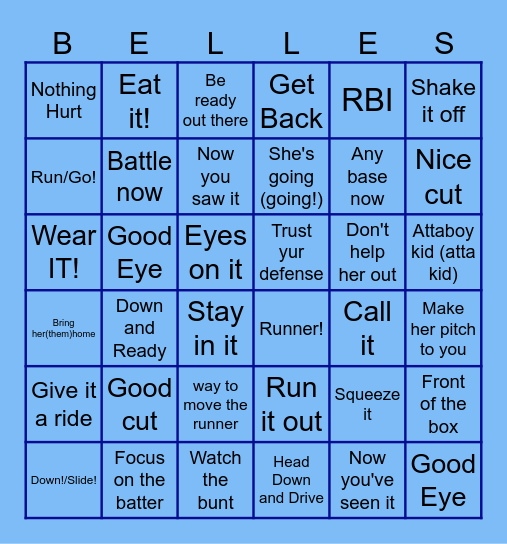 | B | E | L | L | E | S |
|---|---|---|---|---|---|
| Nothing Hurt | Eat it! | Be ready out there | Get Back | RBI | Shake it off |
| Run/Go! | Battle now | Now you saw it | She's going (going!) | Any base now | Nice cut |
| Wear IT! | Good Eye | Eyes on it | Trust yur defense | Don't help her out | Attaboy kid (atta kid) |
| Bring her(them)home | Down and Ready | Stay in it | Runner! | Call it | Make her pitch to you |
| Give it a ride | Good cut | way to move the runner | Run it out | Squeeze it | Front of the box |
| Down!/Slide! | Focus on the batter | Watch the bunt | Head Down and Drive | Now you've seen it | Good Eye |